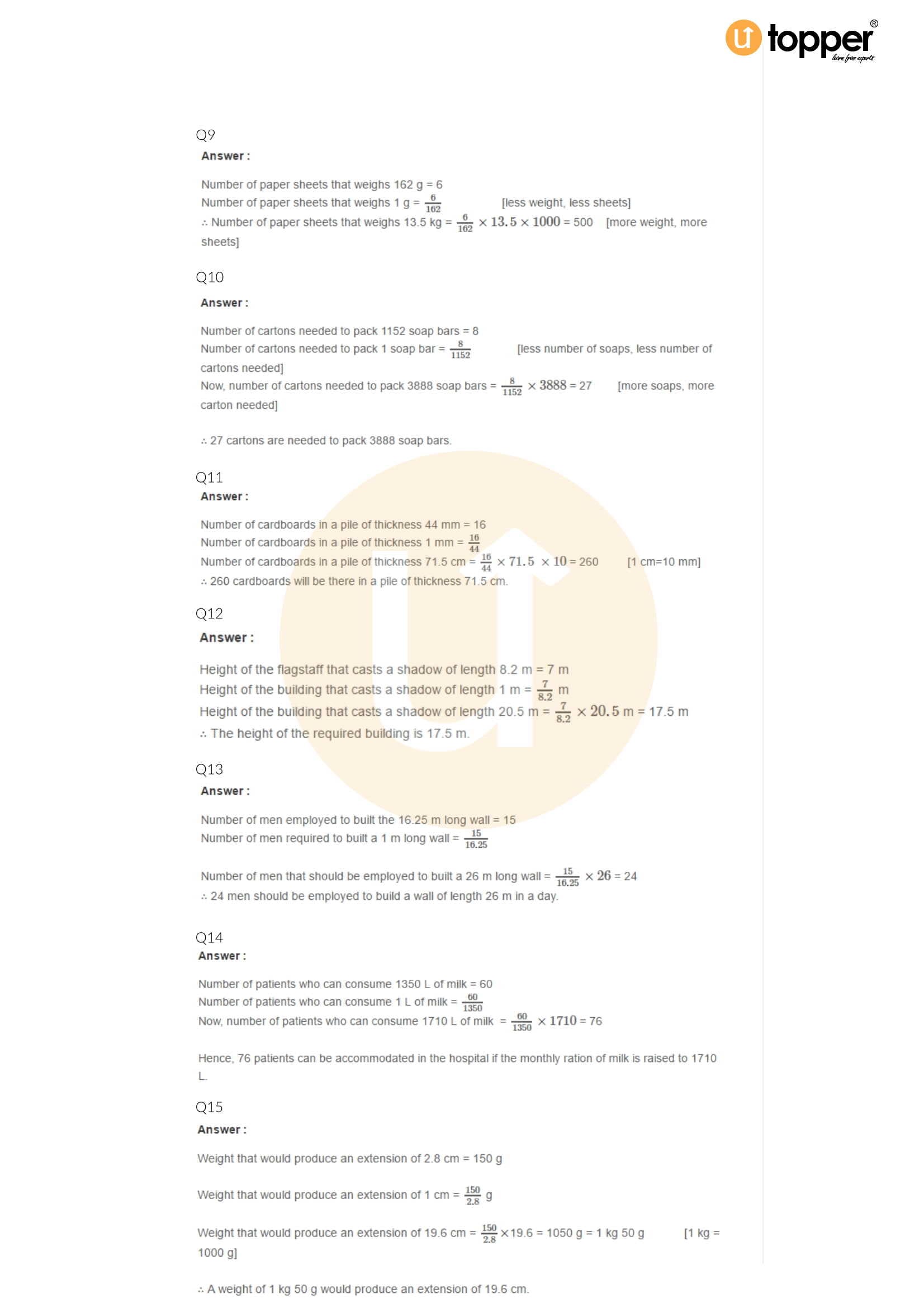 topper®
learn from experts

Q9
Answer :

Number of paper sheets that weighs 162 g = 6
Number of paper sheets that weighs 1 g = $\frac{6}{162}$ [less weight, less sheets]
∴ Number of paper sheets that weighs 13.5 kg = $\frac{6}{162} \times 13.5 \times 1000$ = 500 [more weight, more sheets]

Q10
Answer :

Number of cartons needed to pack 1152 soap bars = 8
Number of cartons needed to pack 1 soap bar = $\frac{8}{1152}$ [less number of soaps, less number of cartons needed]
Now, number of cartons needed to pack 3888 soap bars = $\frac{8}{1152} \times 3888$ = 27 [more soaps, more carton needed]

∴ 27 cartons are needed to pack 3888 soap bars.

Q11
Answer :

Number of cardboards in a pile of thickness 44 mm = 16
Number of cardboards in a pile of thickness 1 mm = $\frac{16}{44}$
Number of cardboards in a pile of thickness 71.5 cm = $\frac{16}{44} \times 71.5 \times 10$ = 260 [1 cm=10 mm]
∴ 260 cardboards will be there in a pile of thickness 71.5 cm.

Q12
Answer :

Height of the flagstaff that casts a shadow of length 8.2 m = 7 m
Height of the building that casts a shadow of length 1 m = $\frac{7}{8.2}$ m
Height of the building that casts a shadow of length 20.5 m = $\frac{7}{8.2} \times 20.5$ m = 17.5 m
∴ The height of the required building is 17.5 m.

Q13
Answer :

Number of men employed to built the 16.25 m long wall = 15
Number of men required to built a 1 m long wall = $\frac{15}{16.25}$

Number of men that should be employed to built a 26 m long wall = $\frac{15}{16.25} \times 26$ = 24
∴ 24 men should be employed to build a wall of length 26 m in a day.

Q14
Answer :

Number of patients who can consume 1350 L of milk = 60
Number of patients who can consume 1 L of milk = $\frac{60}{1350}$
Now, number of patients who can consume 1710 L of milk = $\frac{60}{1350} \times 1710$ = 76

Hence, 76 patients can be accommodated in the hospital if the monthly ration of milk is raised to 1710 L.

Q15
Answer :

Weight that would produce an extension of 2.8 cm = 150 g

Weight that would produce an extension of 1 cm = $\frac{150}{2.8}$ g

Weight that would produce an extension of 19.6 cm = $\frac{150}{2.8} \times 19.6$ = 1050 g = 1 kg 50 g [1 kg = 1000 g]

∴ A weight of 1 kg 50 g would produce an extension of 19.6 cm.